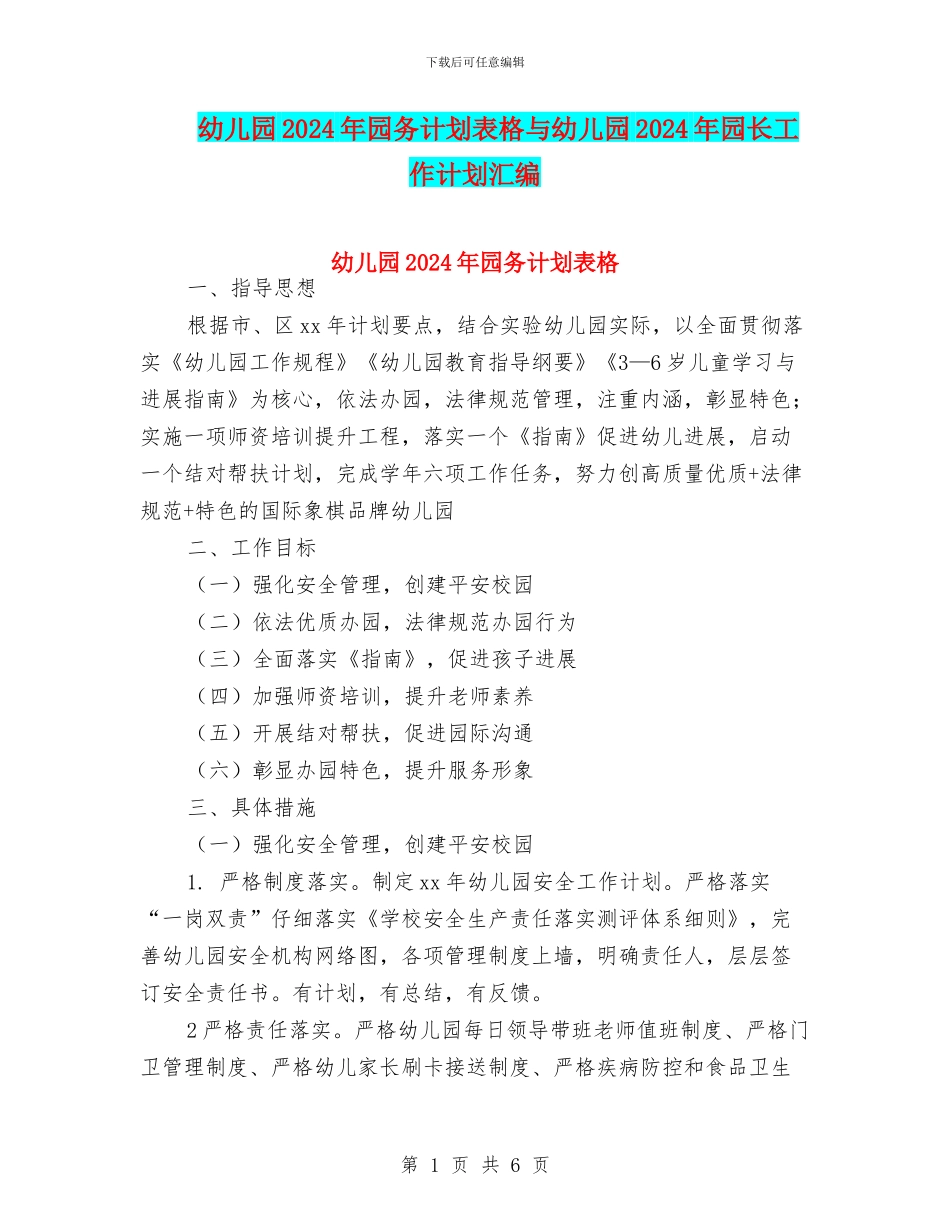 下载后可任意编辑

幼儿园2024年园务计划表格与幼儿园2024年园长工作计划汇编

幼儿园2024年园务计划表格

一、指导思想

根据市、区xx年计划要点，结合实验幼儿园实际，以全面贯彻落实《幼儿园工作规程》《幼儿园教育指导纲要》《3—6岁儿童学习与进展指南》为核心，依法办园，法律规范管理，注重内涵，彰显特色；实施一项师资培训提升工程，落实一个《指南》促进幼儿进展，启动一个结对帮扶计划，完成学年六项工作任务，努力创高质量优质+法律规范+特色的国际象棋品牌幼儿园

二、工作目标

（一）强化安全管理，创建平安校园

（二）依法优质办园，法律规范办园行为

（三）全面落实《指南》，促进孩子进展

（四）加强师资培训，提升老师素养

（五）开展结对帮扶，促进园际沟通

（六）彰显办园特色，提升服务形象

三、具体措施

（一）强化安全管理，创建平安校园

1. 严格制度落实。制定xx年幼儿园安全工作计划。严格落实“一岗双责”仔细落实《学校安全生产责任落实测评体系细则》，完善幼儿园安全机构网络图，各项管理制度上墙，明确责任人，层层签订安全责任书。有计划，有总结，有反馈。

2严格责任落实。严格幼儿园每日领导带班老师值班制度、严格门卫管理制度、严格幼儿家长刷卡接送制度、严格疾病防控和食品卫生

第 1 页 共 6 页